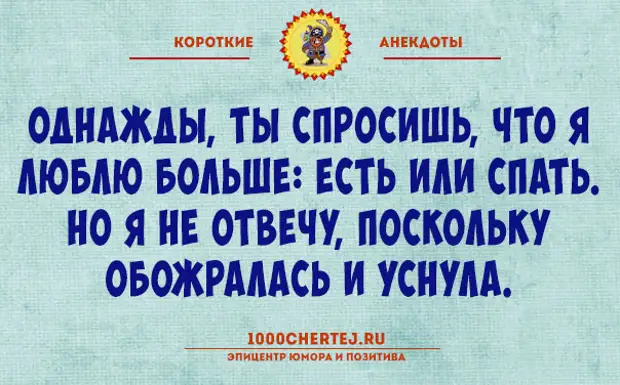 КОРОТКИЕ АНЕКДОТЫ

ОДНАЖДЫ, ТЫ СПРОСИШЬ, ЧТО Я ЛЮБЛЮ БОЛЬШЕ: ЕСТЬ ИЛИ СПАТЬ. НО Я НЕ ОТВЕЧУ, ПОСКОЛЬКУ ОБОЖРАЛАСЬ И УСНУЛА.

1000CHERTEJ.RU
ЭПИЦЕНТР ЮМОРА И ПОЗИТИВА